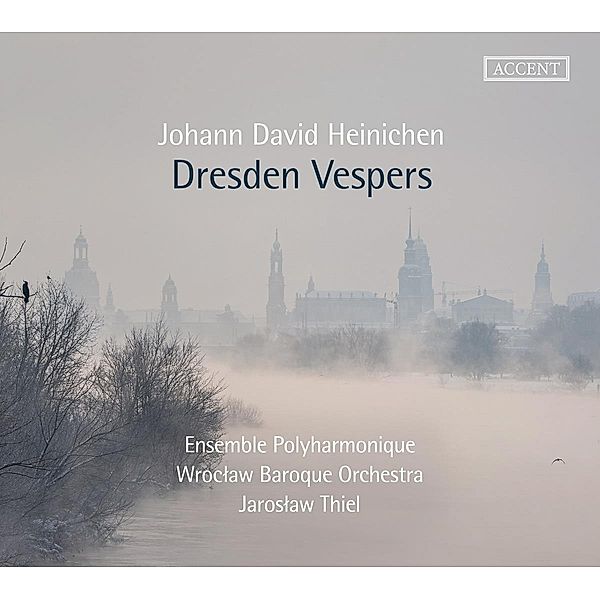 ACCENT

Johann David Heinichen
Dresden Vespers

Ensemble Polyharmonique
Wrocław Baroque Orchestra
Jarosław Thiel